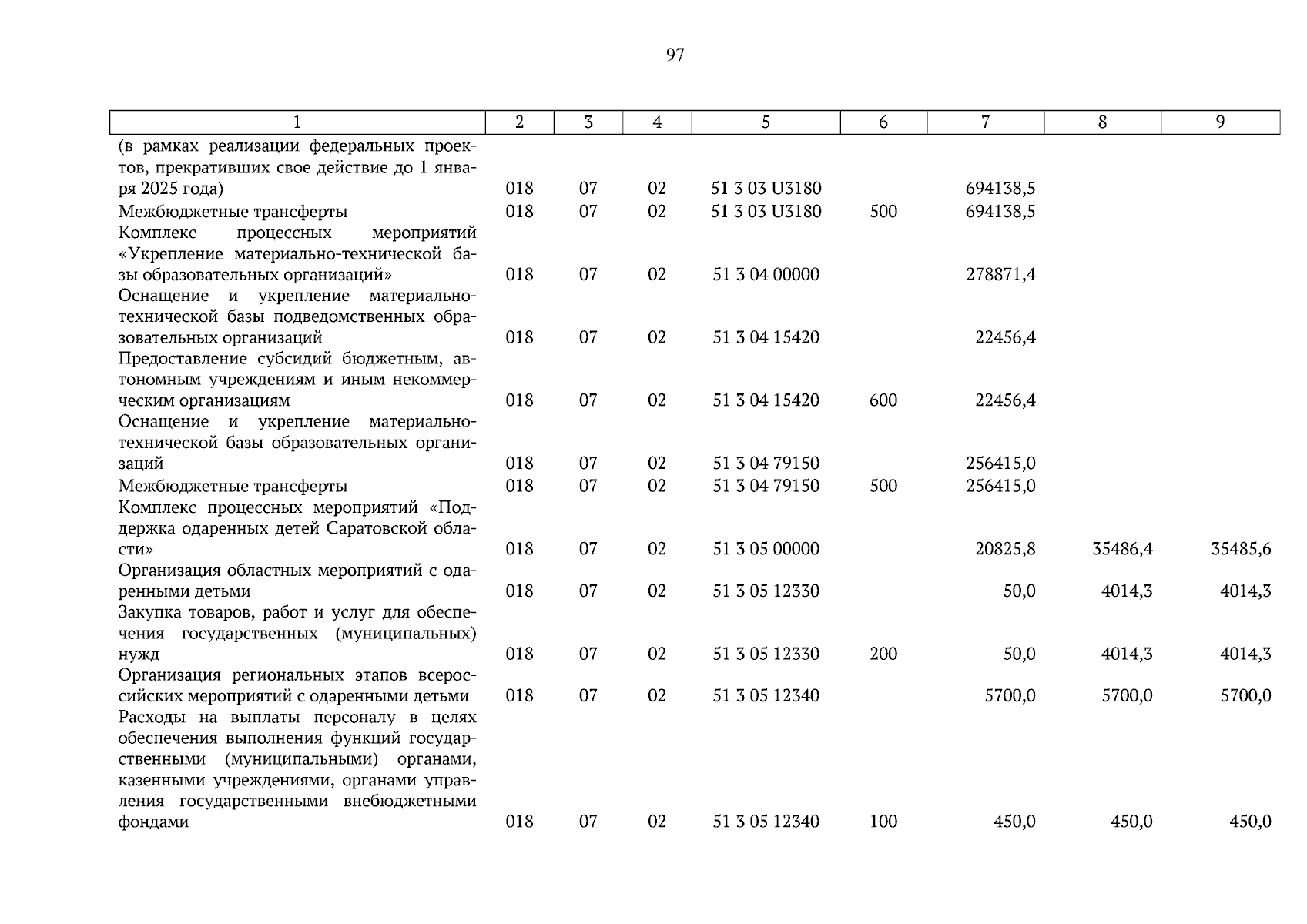 97

| 1 | 2 | 3 | 4 | 5 | 6 | 7 | 8 | 9 |
|---|---|---|---|---|---|---|---|---|
| (в рамках реализации федеральных проектов, прекративших свое действие до 1 января 2025 года) | 018 | 07 | 02 | 51 3 03 U3180 | | 694138,5 | | |
| Межбюджетные трансферты | 018 | 07 | 02 | 51 3 03 U3180 | 500 | 694138,5 | | |
| Комплекс процессных мероприятий «Укрепление материально-технической базы образовательных организаций» | 018 | 07 | 02 | 51 3 04 00000 | | 278871,4 | | |
| Оснащение и укрепление материально-технической базы подведомственных образовательных организаций | 018 | 07 | 02 | 51 3 04 15420 | | 22456,4 | | |
| Предоставление субсидий бюджетным, автономным учреждениям и иным некоммерческим организациям | 018 | 07 | 02 | 51 3 04 15420 | 600 | 22456,4 | | |
| Оснащение и укрепление материально-технической базы образовательных организаций | 018 | 07 | 02 | 51 3 04 79150 | | 256415,0 | | |
| Межбюджетные трансферты | 018 | 07 | 02 | 51 3 04 79150 | 500 | 256415,0 | | |
| Комплекс процессных мероприятий «Поддержка одаренных детей Саратовской области» | 018 | 07 | 02 | 51 3 05 00000 | | 20825,8 | 35486,4 | 35485,6 |
| Организация областных мероприятий с одаренными детьми | 018 | 07 | 02 | 51 3 05 12330 | | 50,0 | 4014,3 | 4014,3 |
| Закупка товаров, работ и услуг для обеспечения государственных (муниципальных) нужд | 018 | 07 | 02 | 51 3 05 12330 | 200 | 50,0 | 4014,3 | 4014,3 |
| Организация региональных этапов всероссийских мероприятий с одаренными детьми | 018 | 07 | 02 | 51 3 05 12340 | | 5700,0 | 5700,0 | 5700,0 |
| Расходы на выплаты персоналу в целях обеспечения выполнения функций государственными (муниципальными) органами, казенными учреждениями, органами управления государственными внебюджетными фондами | 018 | 07 | 02 | 51 3 05 12340 | 100 | 450,0 | 450,0 | 450,0 |